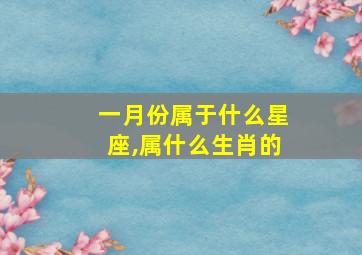 一月份属于什么星座,属什么生肖的